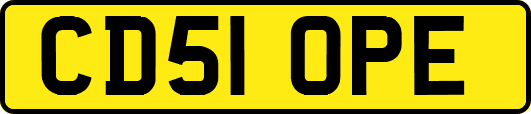 CD51 OPE